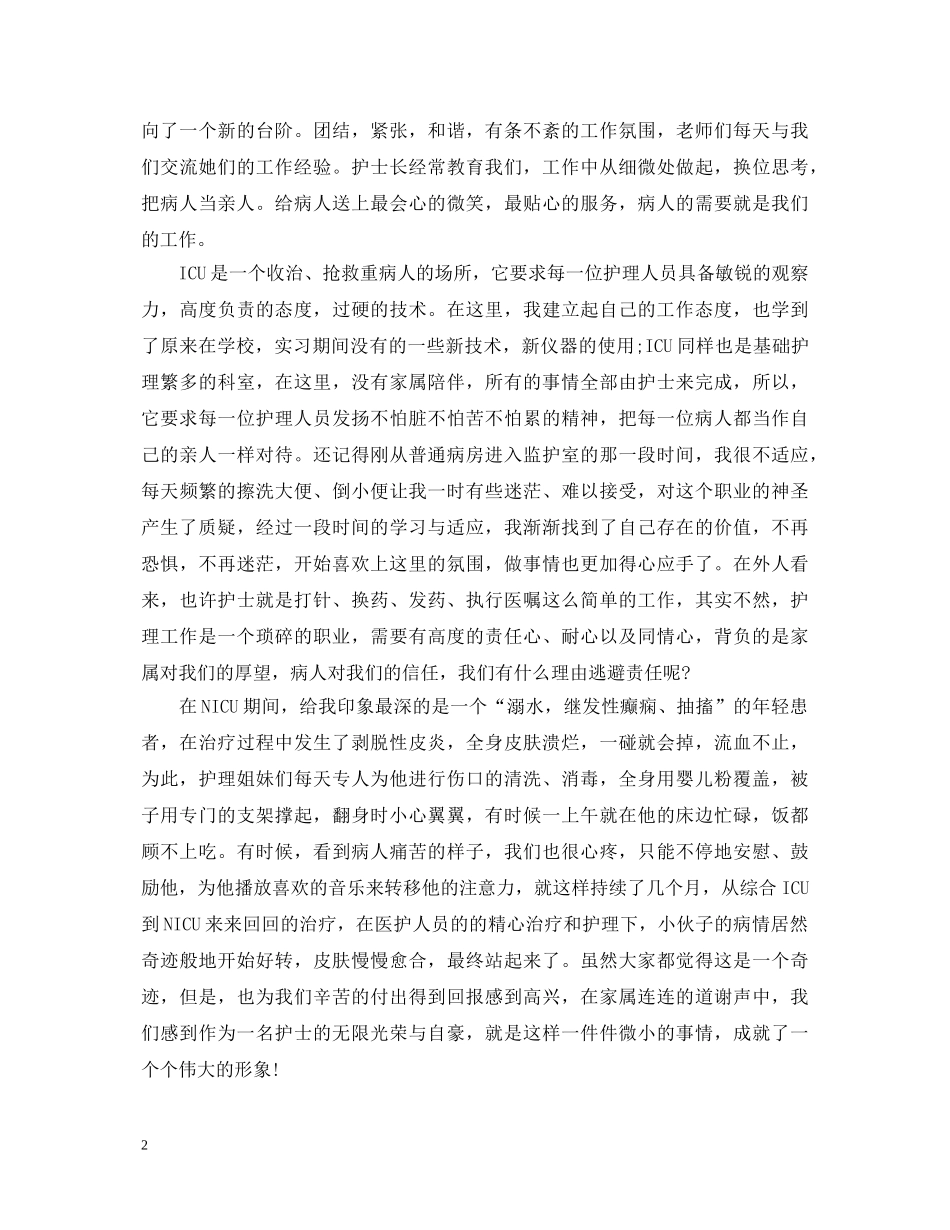 向了一个新的台阶。团结，紧张，和谐，有条不紊的工作氛围，老师们每天与我们交流她们的工作经验。护士长经常教育我们，工作中从细微处做起，换位思考，把病人当亲人。给病人送上最会心的微笑，最贴心的服务，病人的需要就是我们的工作。

ICU是一个收治、抢救重病人的场所，它要求每一位护理人员具备敏锐的观察力，高度负责的态度，过硬的技术。在这里，我建立起自己的工作态度，也学到了原来在学校，实习期间没有的一些新技术，新仪器的使用;ICU同样也是基础护理繁多的科室，在这里，没有家属陪伴，所有的事情全部由护士来完成，所以，它要求每一位护理人员发扬不怕脏不怕苦不怕累的精神，把每一位病人都当作自己的亲人一样对待。还记得刚从普通病房进入监护室的那一段时间，我很不适应，每天频繁的擦洗大便、倒小便让我一时有些迷茫、难以接受，对这个职业的神圣产生了质疑，经过一段时间的学习与适应，我渐渐找到了自己存在的价值，不再恐惧，不再迷茫，开始喜欢上这里的氛围，做事情也更加得心应手了。在外人看来，也许护士就是打针、换药、发药、执行医嘱这么简单的工作，其实不然，护理工作是一个琐碎的职业，需要有高度的责任心、耐心以及同情心，背负的是家属对我们的厚望，病人对我们的信任，我们有什么理由逃避责任呢?

在NICU期间，给我印象最深的是一个“溺水，继发性癫痫、抽搐”的年轻患者，在治疗过程中发生了剥脱性皮炎，全身皮肤溃烂，一碰就会掉，流血不止，为此，护理姐妹们每天专人为他进行伤口的清洗、消毒，全身用婴儿粉覆盖，被子用专门的支架撑起，翻身时小心翼翼，有时候一上午就在他的床边忙碌，饭都顾不上吃。有时候，看到病人痛苦的样子，我们也很心疼，只能不停地安慰、鼓励他，为他播放喜欢的音乐来转移他的注意力，就这样持续了几个月，从综合ICU到NICU来来回回的治疗，在医护人员的的精心治疗和护理下，小伙子的病情居然奇迹般地开始好转，皮肤慢慢愈合，最终站起来了。虽然大家都觉得这是一个奇迹，但是，也为我们辛苦的付出得到回报感到高兴，在家属连连的道谢声中，我们感到作为一名护士的无限光荣与自豪，就是这样一件件微小的事情，成就了一个个伟大的形象!

2